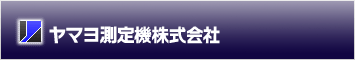 ヤマヨ測定機株式会社